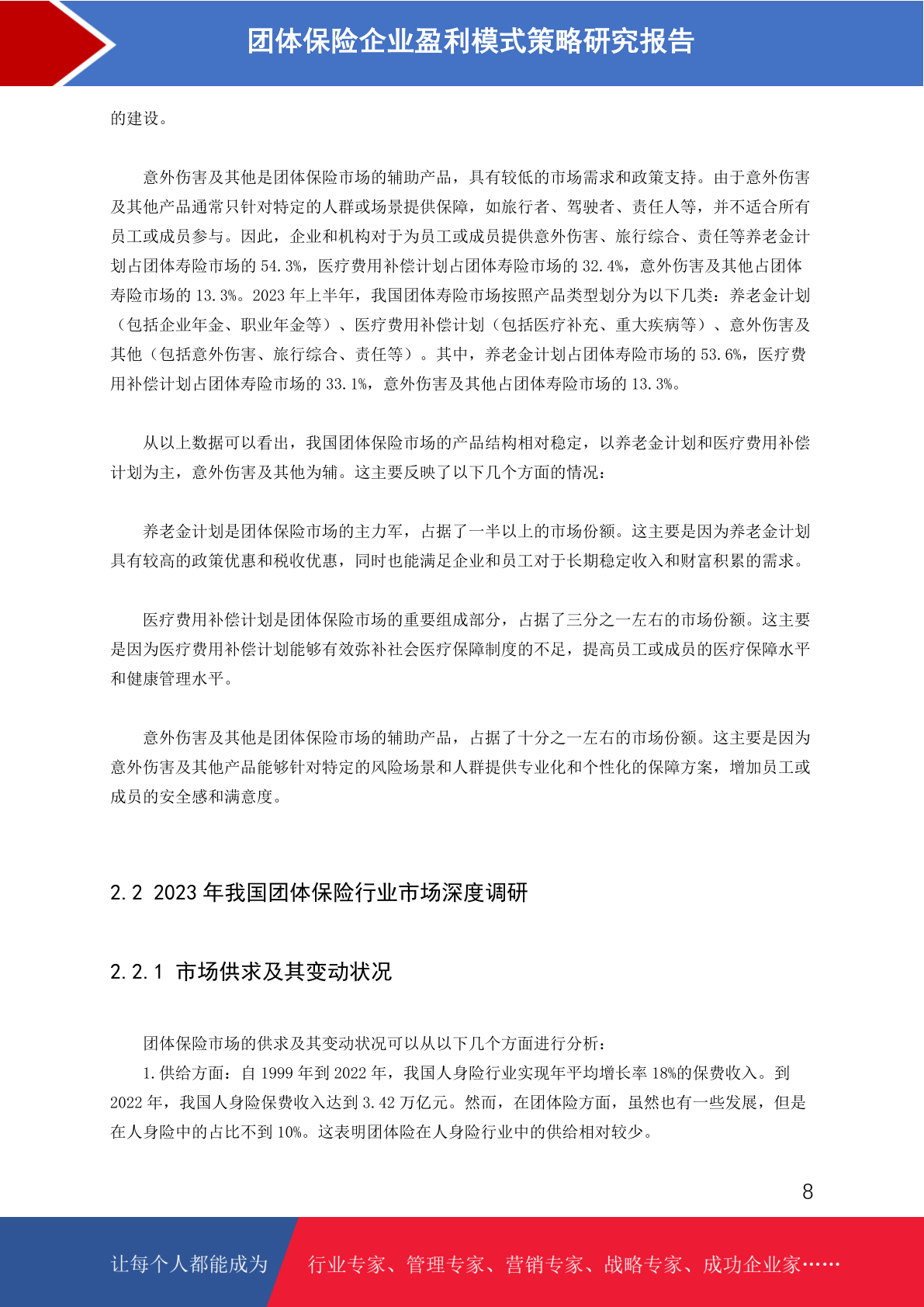 团体保险企业盈利模式策略研究报告

的建设。

意外伤害及其他是团体保险市场的辅助产品，具有较低的市场需求和政策支持。由于意外伤害及其他产品通常只针对特定的人群或场景提供保障，如旅行者、驾驶者、责任人等，并不适合所有员工或成员参与。因此，企业和机构对于为员工或成员提供意外伤害、旅行综合、责任等养老金计划占团体寿险市场的 54.3%，医疗费用补偿计划占团体寿险市场的 32.4%，意外伤害及其他占团体寿险市场的 13.3%。2023 年上半年，我国团体寿险市场按照产品类型划分为以下几类：养老金计划（包括企业年金、职业年金等）、医疗费用补偿计划（包括医疗补充、重大疾病等）、意外伤害及其他（包括意外伤害、旅行综合、责任等）。其中，养老金计划占团体寿险市场的 53.6%，医疗费用补偿计划占团体寿险市场的 33.1%，意外伤害及其他占团体寿险市场的 13.3%。

从以上数据可以看出，我国团体保险市场的产品结构相对稳定，以养老金计划和医疗费用补偿计划为主，意外伤害及其他为辅。这主要反映了以下几个方面的情况：

养老金计划是团体保险市场的主力军，占据了一半以上的市场份额。这主要是因为养老金计划具有较高的政策优惠和税收优惠，同时也能满足企业和员工对于长期稳定收入和财富积累的需求。

医疗费用补偿计划是团体保险市场的重要组成部分，占据了三分之一左右的市场份额。这主要是因为医疗费用补偿计划能够有效弥补社会医疗保障制度的不足，提高员工或成员的医疗保障水平和健康管理水平。

意外伤害及其他是团体保险市场的辅助产品，占据了十分之一左右的市场份额。这主要是因为意外伤害及其他产品能够针对特定的风险场景和人群提供专业化和个性化的保障方案，增加员工或成员的安全感和满意度。

2.2 2023 年我国团体保险行业市场深度调研

2.2.1 市场供求及其变动状况

团体保险市场的供求及其变动状况可以从以下几个方面进行分析：

1. 供给方面：自 1999 年到 2022 年，我国人身险行业实现年平均增长率 18%的保费收入。到 2022 年，我国人身险保费收入达到 3.42 万亿元。然而，在团体险方面，虽然也有一些发展，但是在人身险中的占比不到 10%。这表明团体险在人身险行业中的供给相对较少。

8

让每个人都能成为 行业专家、管理专家、营销专家、战略专家、成功企业家……